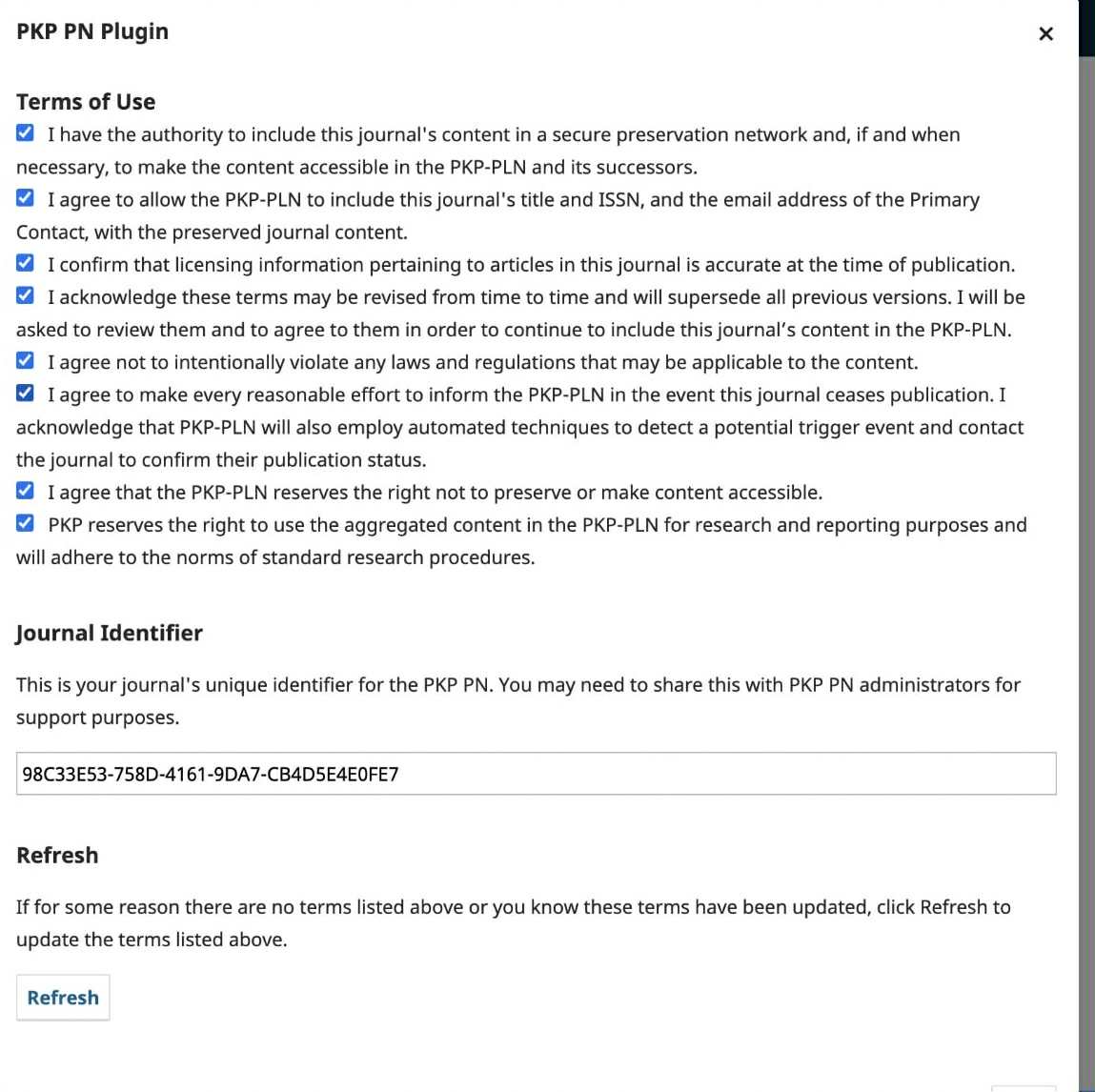 PKP PN Plugin

×

Terms of Use

I have the authority to include this journal's content in a secure preservation network and, if and when necessary, to make the content accessible in the PKP-PLN and its successors.

I agree to allow the PKP-PLN to include this journal's title and ISSN, and the email address of the Primary Contact, with the preserved journal content.

I confirm that licensing information pertaining to articles in this journal is accurate at the time of publication.

I acknowledge these terms may be revised from time to time and will supersede all previous versions. I will be asked to review them and to agree to them in order to continue to include this journal's content in the PKP-PLN.

I agree not to intentionally violate any laws and regulations that may be applicable to the content.

I agree to make every reasonable effort to inform the PKP-PLN in the event this journal ceases publication. I acknowledge that PKP-PLN will also employ automated techniques to detect a potential trigger event and contact the journal to confirm their publication status.

I agree that the PKP-PLN reserves the right not to preserve or make content accessible.

PKP reserves the right to use the aggregated content in the PKP-PLN for research and reporting purposes and will adhere to the norms of standard research procedures.

Journal Identifier

This is your journal's unique identifier for the PKP PN. You may need to share this with PKP PN administrators for support purposes.

98C33E53-758D-4161-9DA7-CB4D5E4E0FE7

Refresh

If for some reason there are no terms listed above or you know these terms have been updated, click Refresh to update the terms listed above.

Refresh